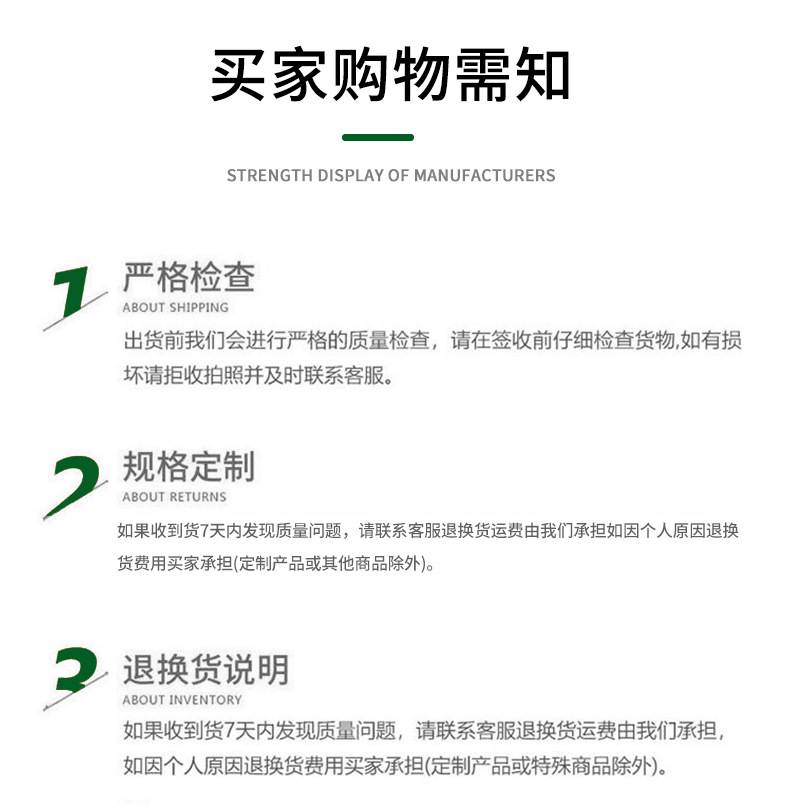 买家购物需知

STRENGTH DISPLAY OF MANUFACTURERS

1

严格检查

ABOUT SHIPPING

出货前我们会进行严格的质量检查，请在签收前仔细检查货物,如有损坏请拒收拍照并及时联系客服。

2

规格定制

ABOUT RETURNS

如果收到货7天内发现质量问题，请联系客服退换货运费由我们承担如因个人原因退换货费用买家承担(定制产品或其他商品除外)。

3

退换货说明

ABOUT INVENTORY

如果收到货7天内发现质量问题，请联系客服退换货运费由我们承担，如因个人原因退换货费用买家承担(定制产品或特殊商品除外)。